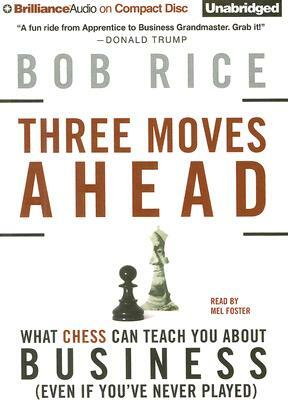 BrillianceAudio on Compact Disc

Unabridged

"A fun ride from Apprentice to Business Grandmaster. Grab it!"
—DONALD TRUMP

BOB RICE

THREE MOVES AHEAD

READ BY
MEL FOSTER

WHAT CHESS CAN TEACH YOU ABOUT
BUSINESS
(EVEN IF YOU'VE NEVER PLAYED)